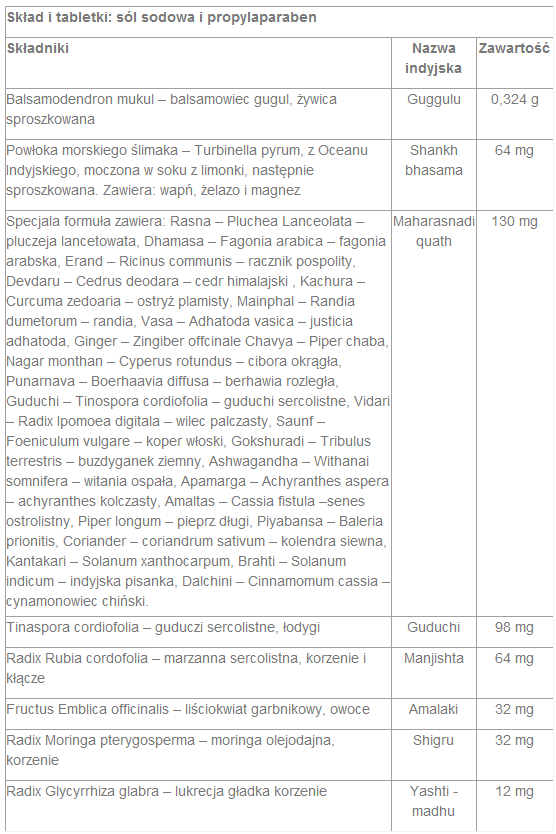 Skład i tabletki: sól sodowa i propylaparaben

| Składniki | Nazwa indyjska | Zawartość |
|---|---|---|
| Balsamodendron mukul – balsamowiec gugul, żywica sproszkowana | Guggulu | 0,324 g |
| Powłoka morskiego ślimaka – Turbinella pyrum, z Oceanu Indyjskiego, moczona w soku z limonki, następnie sproszkowana. Zawiera: wapń, żelazo i magnez | Shankh bhasama | 64 mg |
| Specjala formuła zawiera: Rasna – Pluchea Lanceolata – pluczeja lancetowata, Dhamasa – Fagonia arabica – fagonia arabska, Erand – Ricinus communis – racznik pospolity, Devdaru – Cedrus deodara – cedr himalajski , Kachura – Curcuma zedoaria – ostryż plamisty, Mainphal – Randia dumetorum – randia, Vasa – Adhatoda vasica – justicia adhatoda, Ginger – Zingiber offcinale Chavya – Piper chaba, Nagar monthan – Cyperus rotundus – cibora okrągła, Punarnava – Boerhaavia diffusa – berhawia rozległa, Guduchi – Tinospora cordiofolia – guduchi sercolistne, Vidari – Radix Ipomoea digitala – wilec palczasty, Saunf – Foeniculum vulgare – koper włoski, Gokshuradi – Tribulus terrestris – buzdyganek ziemny, Ashwagandha – Withanai somnifera – witania ospała, Apamarga – Achyranthes aspera – achyranthes kolczasty, Amaltas – Cassia fistula –senes ostrolistny, Piper longum – pieprz długi, Piyabansa – Baleria prionitis, Coriander – coriandrum sativum – kolendra siewna, Kantakari – Solanum xanthocarpum, Brahti – Solanum indicum – indyjska pisanka, Dalchini – Cinnamomum cassia – cynamonowiec chiński. | Maharasnadi quath | 130 mg |
| Tinaspora cordiofolia – guduczi sercolistne, łodygi | Guduchi | 98 mg |
| Radix Rubia cordofolia – marzanna sercolistna, korzenie i kłącze | Manjishta | 64 mg |
| Fructus Emblica officinalis – liściokwiat garbnikowy, owoce | Amalaki | 32 mg |
| Radix Moringa pterygosperma – moringa olejodajna, korzenie | Shigru | 32 mg |
| Radix Glycyrrhiza glabra – lukrecja gładka korzenie | Yashti - madhu | 12 mg |